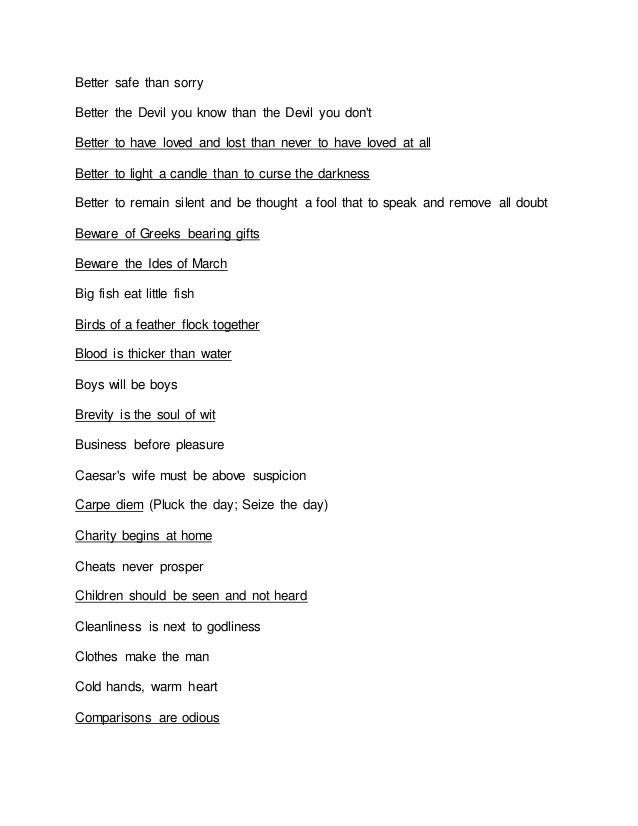 Better safe than sorry

Better the Devil you know than the Devil you don't

Better to have loved and lost than never to have loved at all

Better to light a candle than to curse the darkness

Better to remain silent and be thought a fool that to speak and remove all doubt

Beware of Greeks bearing gifts

Beware the Ides of March

Big fish eat little fish

Birds of a feather flock together

Blood is thicker than water

Boys will be boys

Brevity is the soul of wit

Business before pleasure

Caesar's wife must be above suspicion

Carpe diem (Pluck the day; Seize the day)

Charity begins at home

Cheats never prosper

Children should be seen and not heard

Cleanliness is next to godliness

Clothes make the man

Cold hands, warm heart

Comparisons are odious